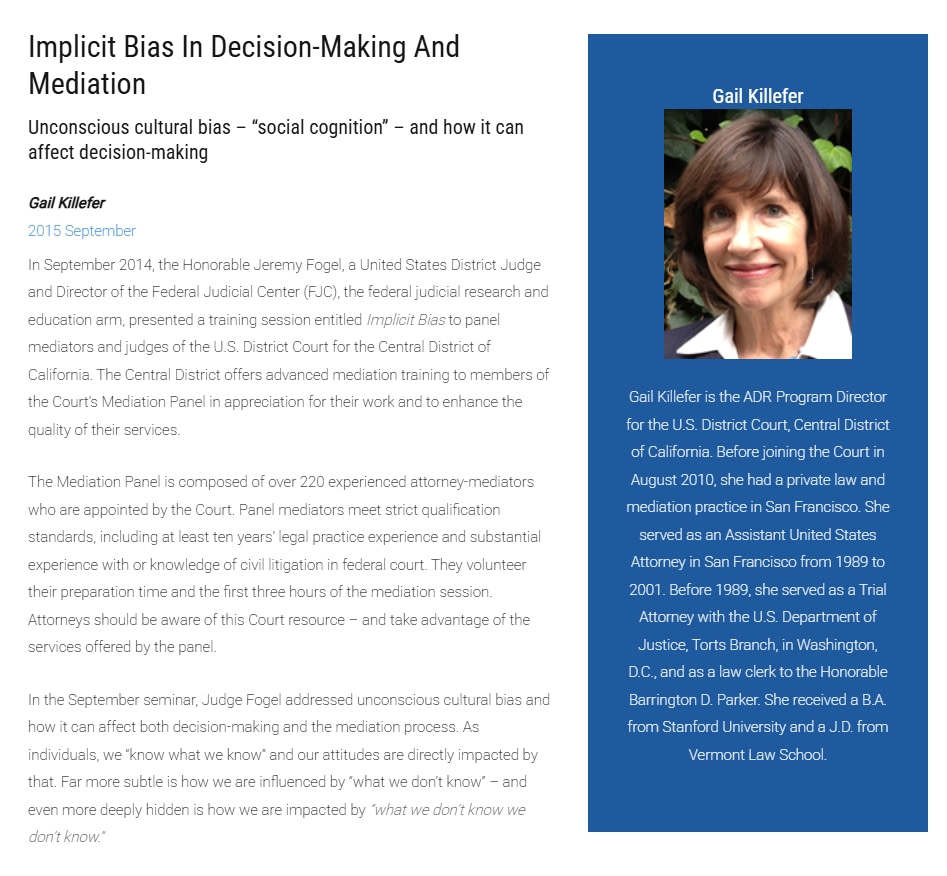 Implicit Bias In Decision-Making And Mediation

Unconscious cultural bias – "social cognition" – and how it can affect decision-making

Gail Killefer

2015 September

In September 2014, the Honorable Jeremy Fogel, a United States District Judge and Director of the Federal Judicial Center (FJC), the federal judicial research and education arm, presented a training session entitled Implicit Bias to panel mediators and judges of the U.S. District Court for the Central District of California. The Central District offers advanced mediation training to members of the Court's Mediation Panel in appreciation for their work and to enhance the quality of their services.

The Mediation Panel is composed of over 220 experienced attorney-mediators who are appointed by the Court. Panel mediators meet strict qualification standards, including at least ten years' legal practice experience and substantial experience with or knowledge of civil litigation in federal court. They volunteer their preparation time and the first three hours of the mediation session. Attorneys should be aware of this Court resource – and take advantage of the services offered by the panel.

In the September seminar, Judge Fogel addressed unconscious cultural bias and how it can affect both decision-making and the mediation process. As individuals, we "know what we know" and our attitudes are directly impacted by that. Far more subtle is how we are influenced by "what we don't know" – and even more deeply hidden is how we are impacted by "what we don't know we don't know."

Gail Killefer

Gail Killefer is the ADR Program Director for the U.S. District Court, Central District of California. Before joining the Court in August 2010, she had a private law and mediation practice in San Francisco. She served as an Assistant United States Attorney in San Francisco from 1989 to 2001. Before 1989, she served as a Trial Attorney with the U.S. Department of Justice, Torts Branch, in Washington, D.C., and as a law clerk to the Honorable Barrington D. Parker. She received a B.A. from Stanford University and a J.D. from Vermont Law School.